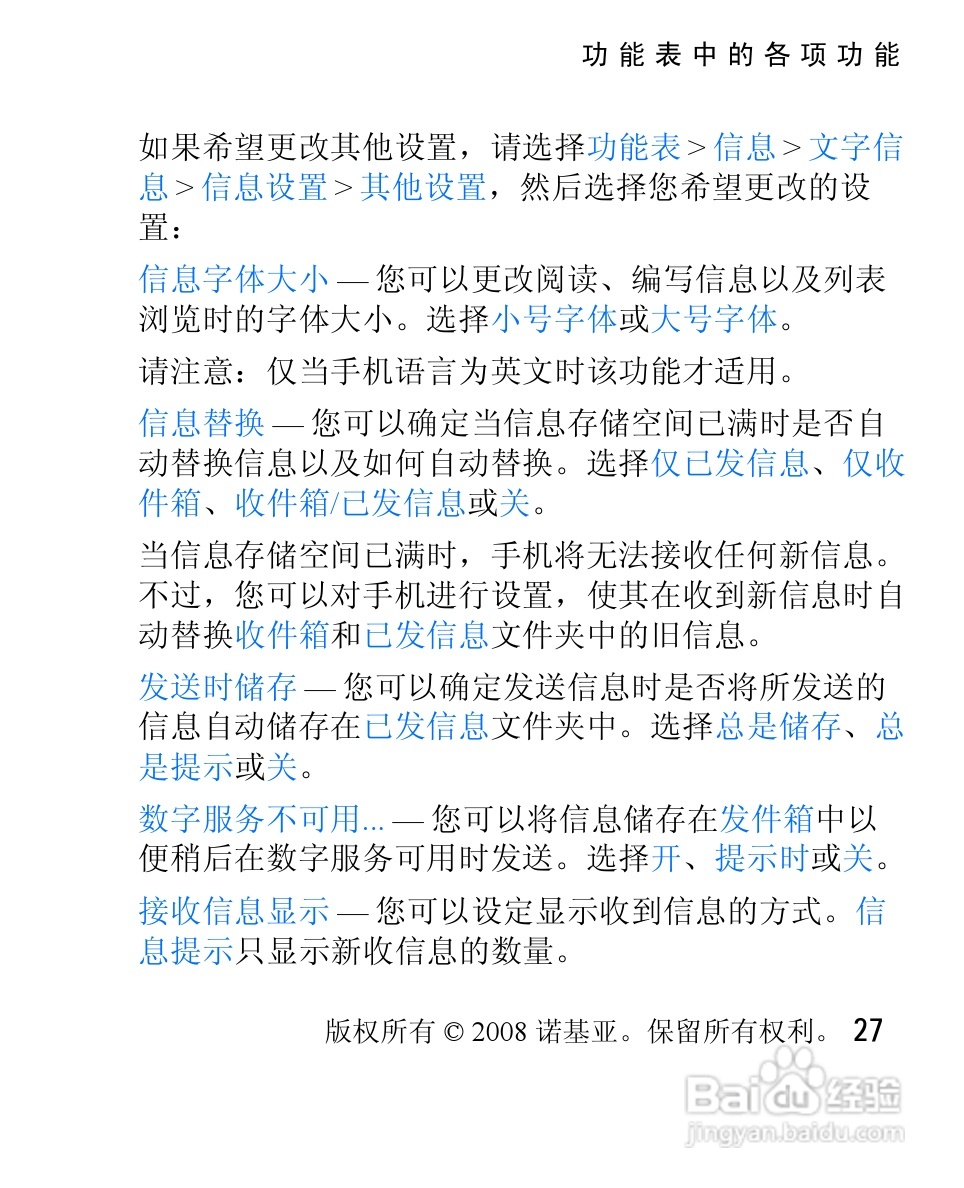 功能表中的各项功能

如果希望更改其他设置，请选择功能表 > 信息 > 文字信息 > 信息设置 > 其他设置，然后选择您希望更改的设置：

信息字体大小 — 您可以更改阅读、编写信息以及列表浏览时的字体大小。选择小号字体或大号字体。

请注意：仅当手机语言为英文时该功能才适用。

信息替换 — 您可以确定当信息存储空间已满时是否自动替换信息以及如何自动替换。选择仅已发信息、仅收件箱、收件箱/已发信息或关。

当信息存储空间已满时，手机将无法接收任何新信息。不过，您可以对手机进行设置，使其在收到新信息时自动替换收件箱和已发信息文件夹中的旧信息。

发送时储存 — 您可以确定发送信息时是否将所发送的信息自动储存在已发信息文件夹中。选择总是储存、总是提示或关。

数字服务不可用... — 您可以将信息储存在发件箱中以便稍后在数字服务可用时发送。选择开、提示时或关。

接收信息显示 — 您可以设定显示收到信息的方式。信息提示只显示新收信息的数量。

版权所有 © 2008 诺基亚。保留所有权利。 27

Baidu 经验
jingyan.baidu.com